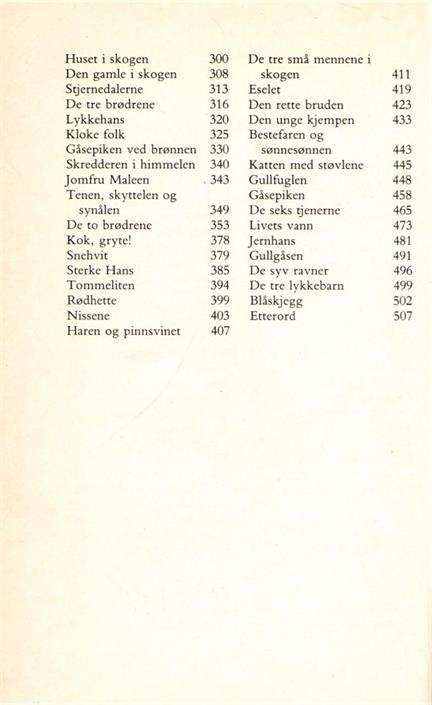 Huset i skogen 300
Den gamle i skogen 308
Stjernedalerne 313
De tre brødrene 316
Lykkehans 320
Kloke folk 325
Gåsepiken ved brønnen 330
Skredderen i himmelen 340
Jomfru Maleen 343
Tenen, skyttelen og synålen 349
De to brødrene 353
Kok, gryte! 378
Snehvit 379
Sterke Hans 385
Tommeliten 394
Rødhette 399
Nissene 403
Haren og pinnsvinet 407

De tre små mennene i skogen 411
Eselet 419
Den rette bruden 423
Den unge kjempen 433
Bestefaren og sønnesønnen 443
Katten med støvlene 445
Gullfuglen 448
Gåsepiken 458
De seks tjenerne 465
Livets vann 473
Jernhans 481
Gullgåsen 491
De syv ravner 496
De tre lykkebarn 499
Blåskjegg 502
Etterord 507